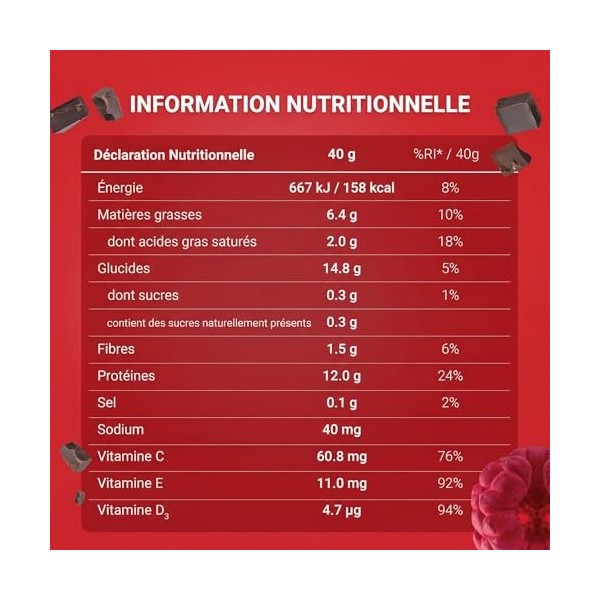 INFORMATION NUTRITIONNELLE

| Déclaration Nutritionnelle | 40 g | %RI* / 40g |
|---|---|---|
| Énergie | 667 kJ / 158 kcal | 8% |
| Matières grasses | 6.4 g | 10% |
| dont acides gras saturés | 2.0 g | 18% |
| Glucides | 14.8 g | 5% |
| dont sucres | 0.3 g | 1% |
| contient des sucres naturellement présents | 0.3 g | |
| Fibres | 1.5 g | 6% |
| Protéines | 12.0 g | 24% |
| Sel | 0.1 g | 2% |
| Sodium | 40 mg | |
| Vitamine C | 60.8 mg | 76% |
| Vitamine E | 11.0 mg | 92% |
| Vitamine $D_3$ | 4.7 µg | 94% |